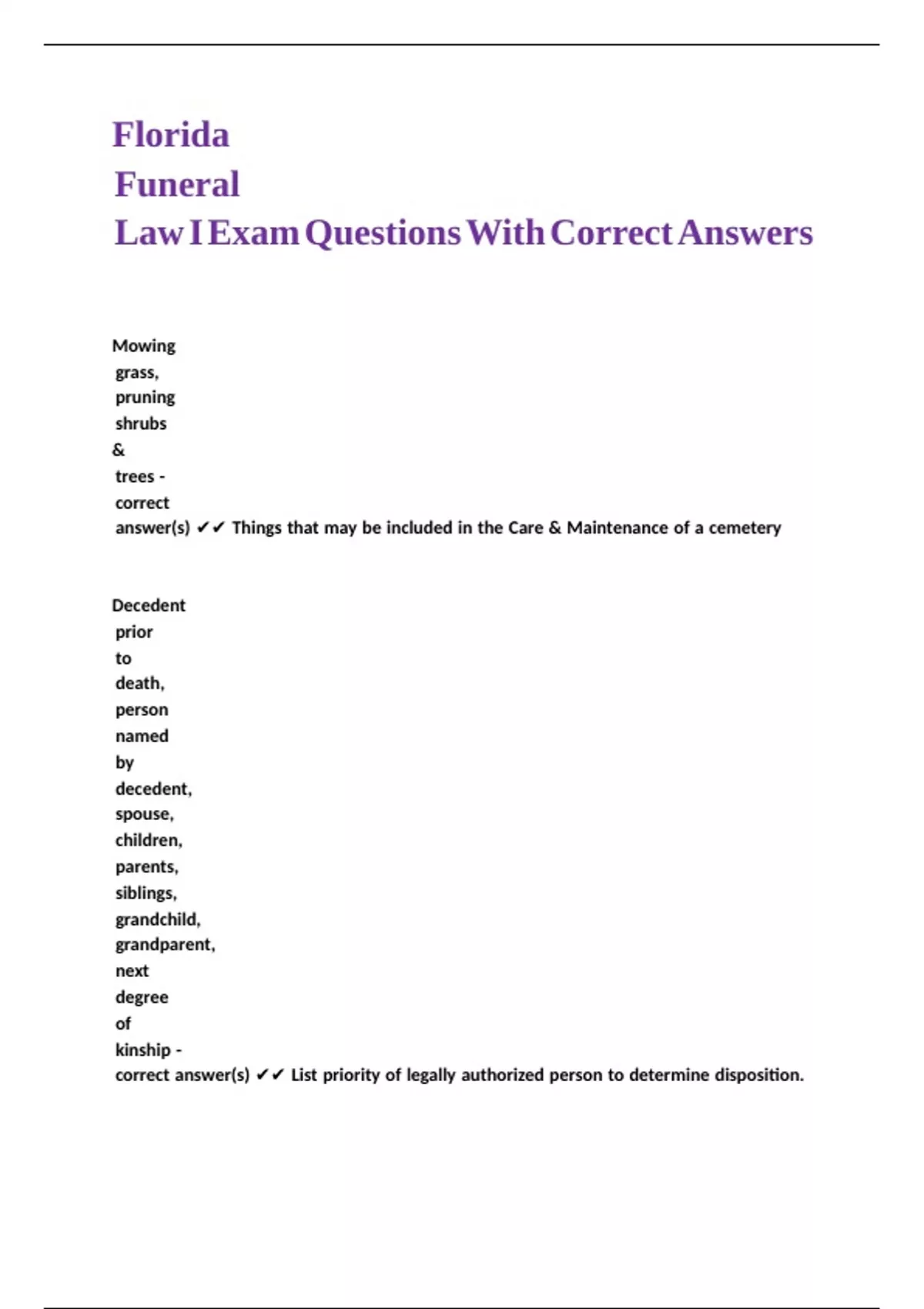 Florida Funeral Law I Exam Questions With Correct Answers

Mowing grass, pruning shrubs & trees - correct answer(s) ✔✔ Things that may be included in the Care & Maintenance of a cemetery

Decedent prior to death, person named by decedent, spouse, children, parents, siblings, grandchild, grandparent, next degree of kinship - correct answer(s) ✔✔ List priority of legally authorized person to determine disposition.